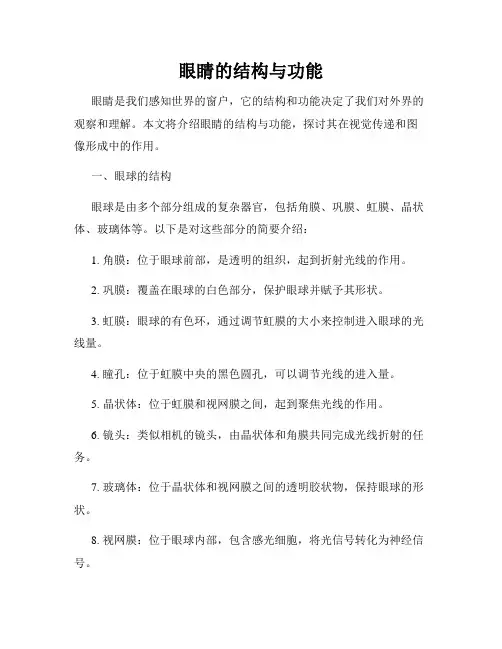 眼睛的结构与功能

眼睛是我们感知世界的窗户，它的结构和功能决定了我们对外界的观察和理解。本文将介绍眼睛的结构与功能，探讨其在视觉传递和图像形成中的作用。

一、眼球的结构

眼球是由多个部分组成的复杂器官，包括角膜、巩膜、虹膜、晶状体、玻璃体等。以下是对这些部分的简要介绍：

1. 角膜：位于眼球前部，是透明的组织，起到折射光线的作用。

2. 巩膜：覆盖在眼球的白色部分，保护眼球并赋予其形状。

3. 虹膜：眼球的有色环，通过调节虹膜的大小来控制进入眼球的光线量。

4. 瞳孔：位于虹膜中央的黑色圆孔，可以调节光线的进入量。

5. 晶状体：位于虹膜和视网膜之间，起到聚焦光线的作用。

6. 镜头：类似相机的镜头，由晶状体和角膜共同完成光线折射的任务。

7. 玻璃体：位于晶状体和视网膜之间的透明胶状物，保持眼球的形状。

8. 视网膜：位于眼球内部，包含感光细胞，将光信号转化为神经信号。